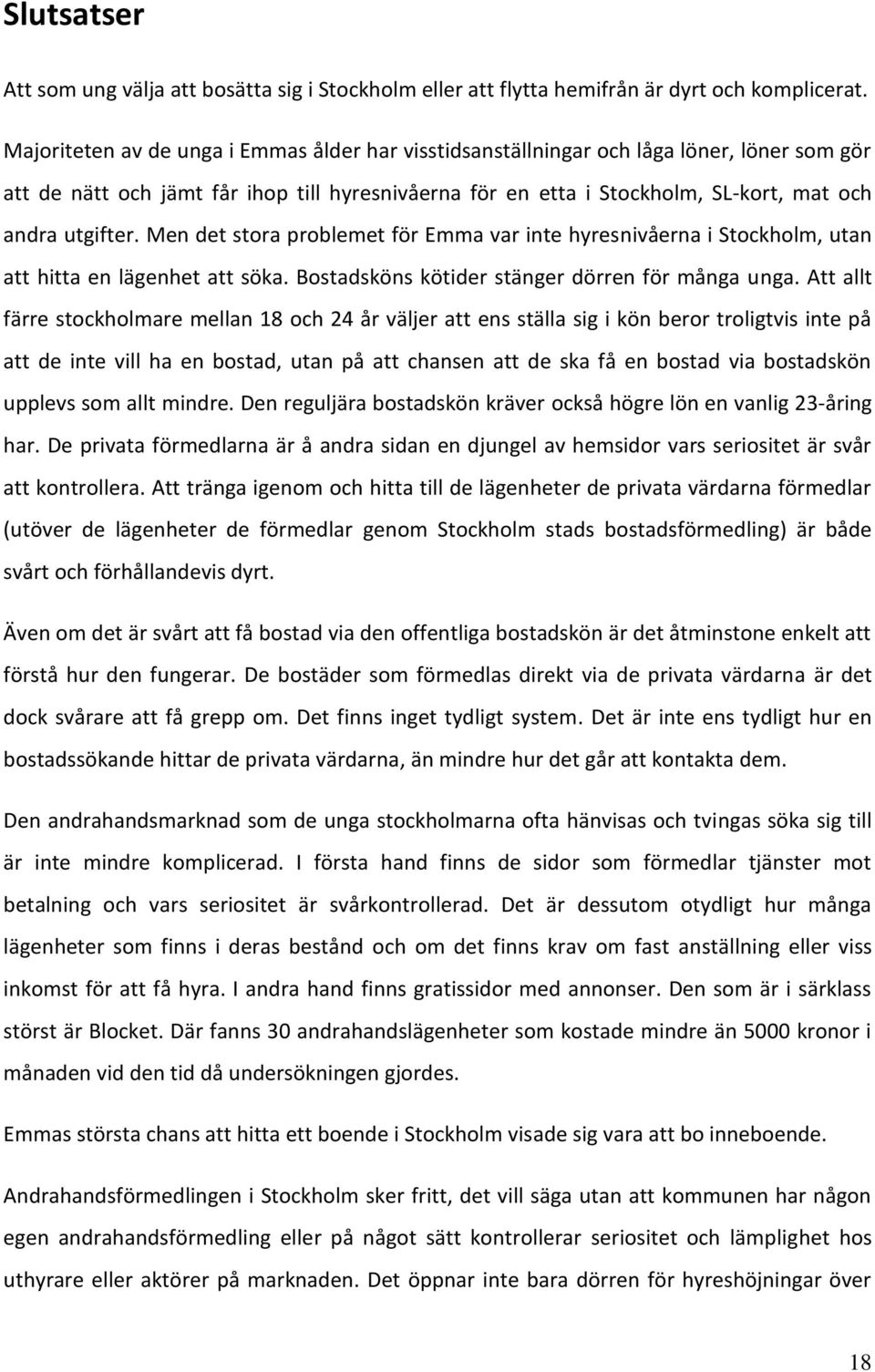 Slutsatser

Att som ung välja att bosätta sig i Stockholm eller att flytta hemifrån är dyrt och komplicerat.

Majoriteten av de unga i Emmas ålder har visstidsanställningar och låga löner, löner som gör att de nätt och jämt får ihop till hyresnivåerna för en etta i Stockholm, SL-kort, mat och andra utgifter. Men det stora problemet för Emma var inte hyresnivåerna i Stockholm, utan att hitta en lägenhet att söka. Bostadsköns kötider stänger dörren för många unga. Att allt färre stockholmare mellan 18 och 24 år väljer att ens ställa sig i kön beror troligtvis inte på att de inte vill ha en bostad, utan på att chansen att de ska få en bostad via bostadskön upplevs som allt mindre. Den reguljära bostadskön kräver också högre lön en vanlig 23-åring har. De privata förmedlarna är å andra sidan en djungel av hemsidor vars seriositet är svår att kontrollera. Att tränga igenom och hitta till de lägenheter de privata värdarna förmedlar (utöver de lägenheter de förmedlar genom Stockholm stads bostadsförmedling) är både svårt och förhållandevis dyrt.

Även om det är svårt att få bostad via den offentliga bostadskön är det åtminstone enkelt att förstå hur den fungerar. De bostäder som förmedlas direkt via de privata värdarna är det dock svårare att få grepp om. Det finns inget tydligt system. Det är inte ens tydligt hur en bostadssökande hittar de privata värdarna, än mindre hur det går att kontakta dem.

Den andrahandsmarknad som de unga stockholmarna ofta hänvisas och tvingas söka sig till är inte mindre komplicerad. I första hand finns de sidor som förmedlar tjänster mot betalning och vars seriositet är svårkontrollerad. Det är dessutom otydligt hur många lägenheter som finns i deras bestånd och om det finns krav om fast anställning eller viss inkomst för att få hyra. I andra hand finns gratissidor med annonser. Den som är i särklass störst är Blocket. Där fanns 30 andrahandslägenheter som kostade mindre än 5000 kronor i månaden vid den tid då undersökningen gjordes.

Emmas största chans att hitta ett boende i Stockholm visade sig vara att bo inneboende.

Andrahandsförmedlingen i Stockholm sker fritt, det vill säga utan att kommunen har någon egen andrahandsförmedling eller på något sätt kontrollerar seriositet och lämplighet hos uthyrare eller aktörer på marknaden. Det öppnar inte bara dörren för hyreshöjningar över

18